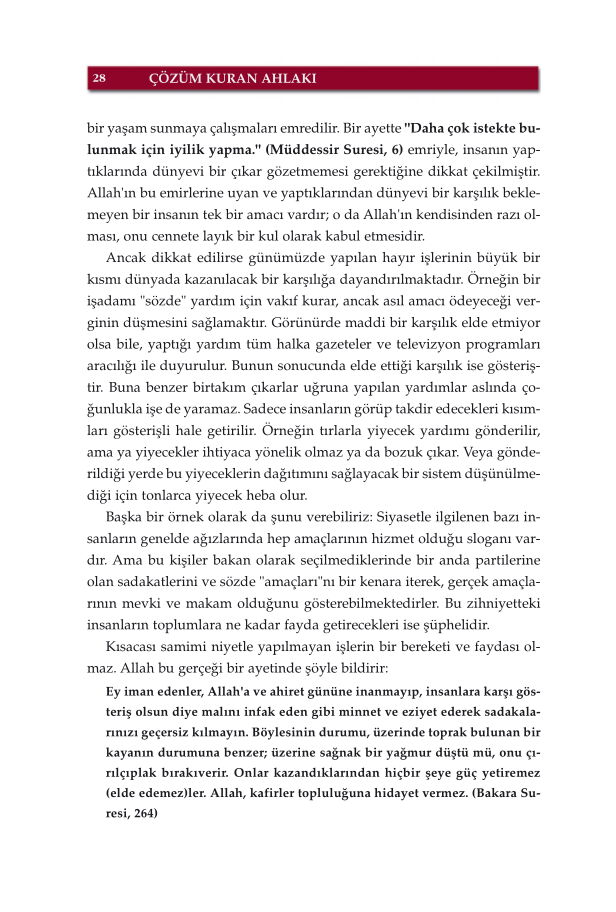 28 ÇÖZÜM KURAN AHLAKI

bir yaşam sunmaya çalışmaları emredilir. Bir ayette "Daha çok istekte bulunmak için iyilik yapma." (Müddessir Suresi, 6) emriyle, insanın yaptıklarında dünyevi bir çıkar gözetmemesi gerektiğine dikkat çekilmiştir. Allah'ın bu emirlerine uyan ve yaptıklarından dünyevi bir karşılık beklemeyen bir insanın tek bir amacı vardır; o da Allah'ın kendisinden razı olması, onu cennete layık bir kul olarak kabul etmesidir.

Ancak dikkat edilirse günümüzde yapılan hayır işlerinin büyük bir kısmı dünyada kazanılacak bir karşılığa dayandırılmaktadır. Örneğin bir işadamı "sözde" yardım için vakıf kurar, ancak asıl amacı ödeyeceği verginin düşmesini sağlamaktır. Görünürde maddi bir karşılık elde etmiyor olsa bile, yaptığı yardım tüm halka gazeteler ve televizyon programları aracılığı ile duyurulur. Bunun sonucunda elde ettiği karşılık ise gösteriştir. Buna benzer birtakım çıkarlar uğruna yapılan yardımlar aslında çoğunlukla işe de yaramaz. Sadece insanların görüp takdir edecekleri kısımları gösterişli hale getirilir. Örneğin tırlarla yiyecek yardımı gönderilir, ama ya yiyecekler ihtiyaca yönelik olmaz ya da bozuk çıkar. Veya gönderildiği yerde bu yiyeceklerin dağıtımını sağlayacak bir sistem düşünülmediği için tonlarca yiyecek heba olur.

Başka bir örnek olarak da şunu verebiliriz: Siyasetle ilgilenen bazı insanların genelde ağızlarında hep amaçlarının hizmet olduğu sloganı vardır. Ama bu kişiler bakan olarak seçilmediklerinde bir anda partilerine olan sadakatlerini ve sözde "amaçları"nı bir kenara iterek, gerçek amaçlarının mevki ve makam olduğunu gösterebilmektedirler. Bu zihniyetteki insanların toplumlara ne kadar fayda getirecekleri ise şüphelidir.

Kısacası samimi niyetle yapılmayan işlerin bir bereketi ve faydası olmaz. Allah bu gerçeği bir ayetinde şöyle bildirir:

Ey iman edenler, Allah'a ve ahiret gününe inanmayıp, insanlara karşı gösteriş olsun diye malını infak eden gibi minnet ve eziyet ederek sadakalarınızı geçersiz kılmayın. Böylesinin durumu, üzerinde toprak bulunan bir kayanın durumuna benzer; üzerine sağnak bir yağmur düştü mü, onu çırılçıplak bırakıverir. Onlar kazandıklarından hiçbir şeye güç yetiremez (elde edemez)ler. Allah, kafirler topluluğuna hidayet vermez. (Bakara Suresi, 264)